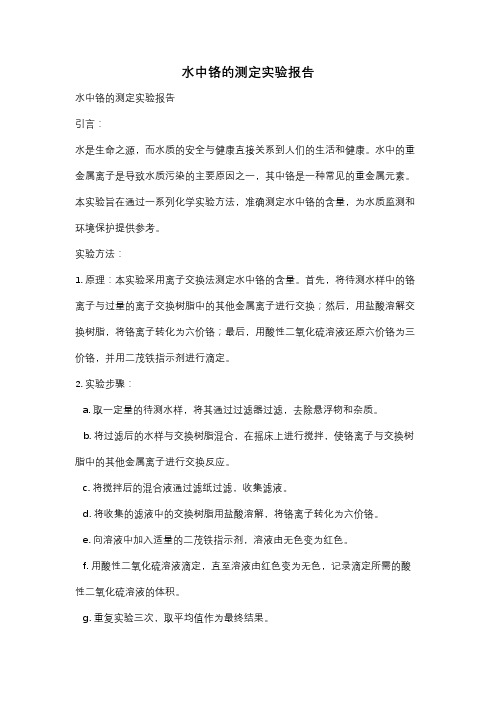 水中铬的测定实验报告

水中铬的测定实验报告

引言：

水是生命之源，而水质的安全与健康直接关系到人们的生活和健康。水中的重金属离子是导致水质污染的主要原因之一，其中铬是一种常见的重金属元素。本实验旨在通过一系列化学实验方法，准确测定水中铬的含量，为水质监测和环境保护提供参考。

实验方法：

1. 原理：本实验采用离子交换法测定水中铬的含量。首先，将待测水样中的铬离子与过量的离子交换树脂中的其他金属离子进行交换；然后，用盐酸溶解交换树脂，将铬离子转化为六价铬；最后，用酸性二氧化硫溶液还原六价铬为三价铬，并用二茂铁指示剂进行滴定。

2. 实验步骤：

a. 取一定量的待测水样，将其通过过滤器过滤，去除悬浮物和杂质。

b. 将过滤后的水样与交换树脂混合，在摇床上进行搅拌，使铬离子与交换树脂中的其他金属离子进行交换反应。

c. 将搅拌后的混合液通过滤纸过滤，收集滤液。

d. 将收集的滤液中的交换树脂用盐酸溶解，将铬离子转化为六价铬。

e. 向溶液中加入适量的二茂铁指示剂，溶液由无色变为红色。

f. 用酸性二氧化硫溶液滴定，直至溶液由红色变为无色，记录滴定所需的酸性二氧化硫溶液的体积。

g. 重复实验三次，取平均值作为最终结果。